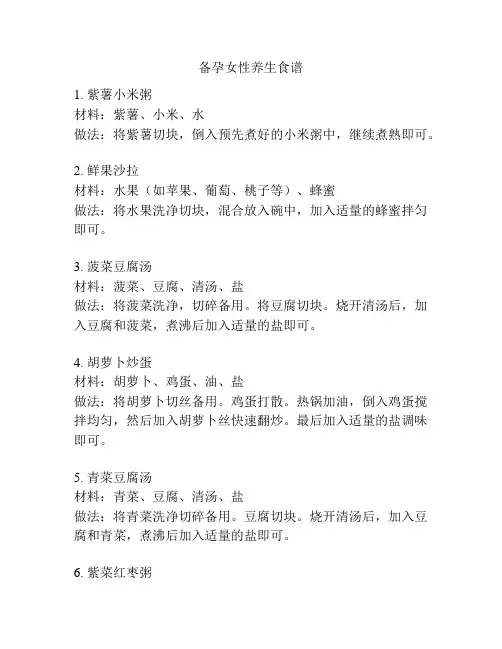 备孕女性养生食谱

1. 紫薯小米粥
材料：紫薯、小米、水
做法：将紫薯切块，倒入预先煮好的小米粥中，继续煮熟即可。

2. 鲜果沙拉
材料：水果（如苹果、葡萄、桃子等）、蜂蜜
做法：将水果洗净切块，混合放入碗中，加入适量的蜂蜜拌匀即可。

3. 菠菜豆腐汤
材料：菠菜、豆腐、清汤、盐
做法：将菠菜洗净，切碎备用。将豆腐切块。烧开清汤后，加入豆腐和菠菜，煮沸后加入适量的盐即可。

4. 胡萝卜炒蛋
材料：胡萝卜、鸡蛋、油、盐
做法：将胡萝卜切丝备用。鸡蛋打散。热锅加油，倒入鸡蛋搅拌均匀，然后加入胡萝卜丝快速翻炒。最后加入适量的盐调味即可。

5. 青菜豆腐汤
材料：青菜、豆腐、清汤、盐
做法：将青菜洗净切碎备用。豆腐切块。烧开清汤后，加入豆腐和青菜，煮沸后加入适量的盐即可。

6. 紫菜红枣粥